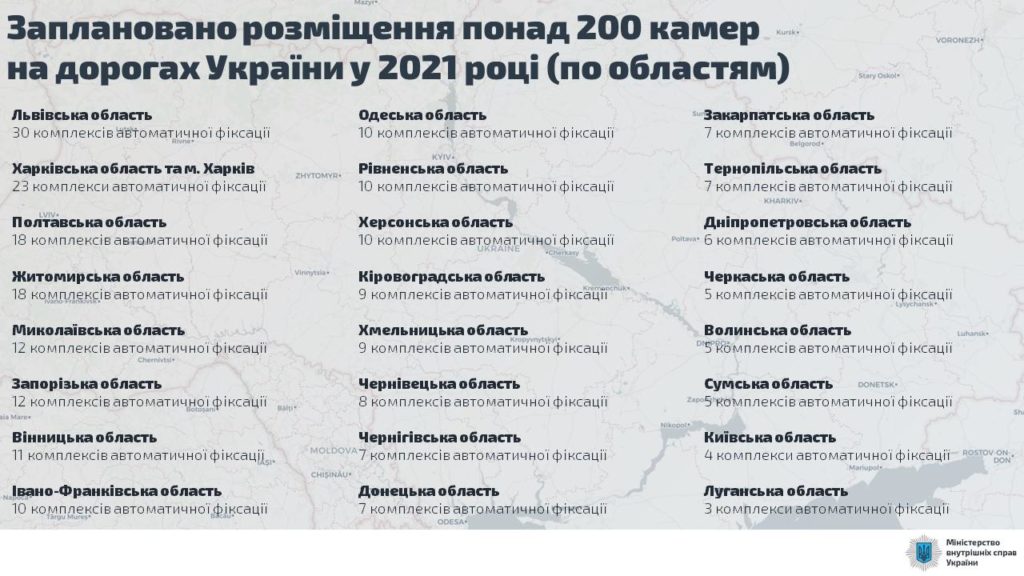 Заплановано розміщення понад 200 камер на дорогах України у 2021 році (по областям)

Львівська область
30 комплексів автоматичної фіксації

Харківська область та м. Харків
23 комплекси автоматичної фіксації

Полтавська область
18 комплексів автоматичної фіксації

Житомирська область
18 комплексів автоматичної фіксації

Миколаївська область
12 комплексів автоматичної фіксації

Запорізька область
12 комплексів автоматичної фіксації

Вінницька область
11 комплексів автоматичної фіксації

Івано-Франківська область
10 комплексів автоматичної фіксації

Одеська область
10 комплексів автоматичної фіксації

Рівненська область
10 комплексів автоматичної фіксації

Херсонська область
10 комплексів автоматичної фіксації

Кіровоградська область
9 комплексів автоматичної фіксації

Хмельницька область
9 комплексів автоматичної фіксації

Чернівецька область
8 комплексів автоматичної фіксації

Чернігівська область
7 комплексів автоматичної фіксації

Донецька область
7 комплексів автоматичної фіксації

Закарпатська область
7 комплексів автоматичної фіксації

Тернопільська область
7 комплексів автоматичної фіксації

Дніпропетровська область
6 комплексів автоматичної фіксації

Черкаська область
5 комплексів автоматичної фіксації

Волинська область
5 комплексів автоматичної фіксації

Сумська область
5 комплексів автоматичної фіксації

Київська область
4 комплекси автоматичної фіксації

Луганська область
3 комплекси автоматичної фіксації

Міністерство внутрішніх справ України